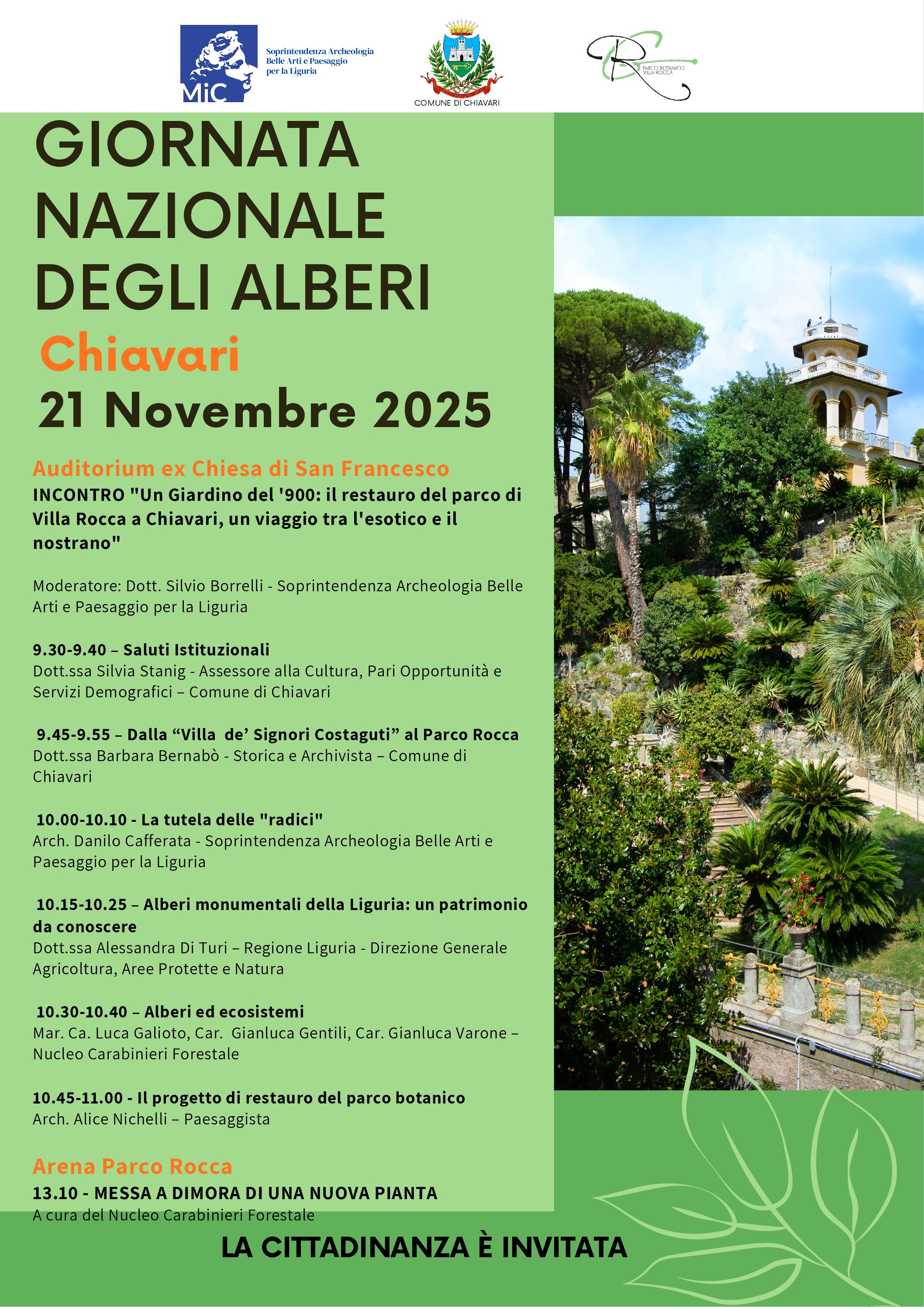 MiC Soprintendenza Archeologia Belle Arti e Paesaggio per la Liguria

COMUNE DI CHIAVARI

PARCO BOTANICO VILLA ROCCA

GIORNATA NAZIONALE DEGLI ALBERI

Chiavari

21 Novembre 2025

Auditorium ex Chiesa di San Francesco

INCONTRO "Un Giardino del '900: il restauro del parco di Villa Rocca a Chiavari, un viaggio tra l'esotico e il nostrano"

Moderatore: Dott. Silvio Borrelli - Soprintendenza Archeologia Belle Arti e Paesaggio per la Liguria

9.30-9.40 – Saluti Istituzionali
Dott.ssa Silvia Stanig - Assessore alla Cultura, Pari Opportunità e Servizi Demografici – Comune di Chiavari

9.45-9.55 – Dalla “Villa de’ Signori Costaguti” al Parco Rocca
Dott.ssa Barbara Bernabò - Storica e Archivista – Comune di Chiavari

10.00-10.10 - La tutela delle "radici"
Arch. Danilo Cafferata - Soprintendenza Archeologia Belle Arti e Paesaggio per la Liguria

10.15-10.25 – Alberi monumentali della Liguria: un patrimonio da conoscere
Dott.ssa Alessandra Di Turi – Regione Liguria - Direzione Generale Agricoltura, Aree Protette e Natura

10.30-10.40 – Alberi ed ecosistemi
Mar. Ca. Luca Galioto, Car. Gianluca Gentili, Car. Gianluca Varone – Nucleo Carabinieri Forestale

10.45-11.00 - Il progetto di restauro del parco botanico
Arch. Alice Nichelli – Paesaggista

Arena Parco Rocca

13.10 - MESSA A DIMORA DI UNA NUOVA PIANTA
A cura del Nucleo Carabinieri Forestale

LA CITTADINANZA È INVITATA